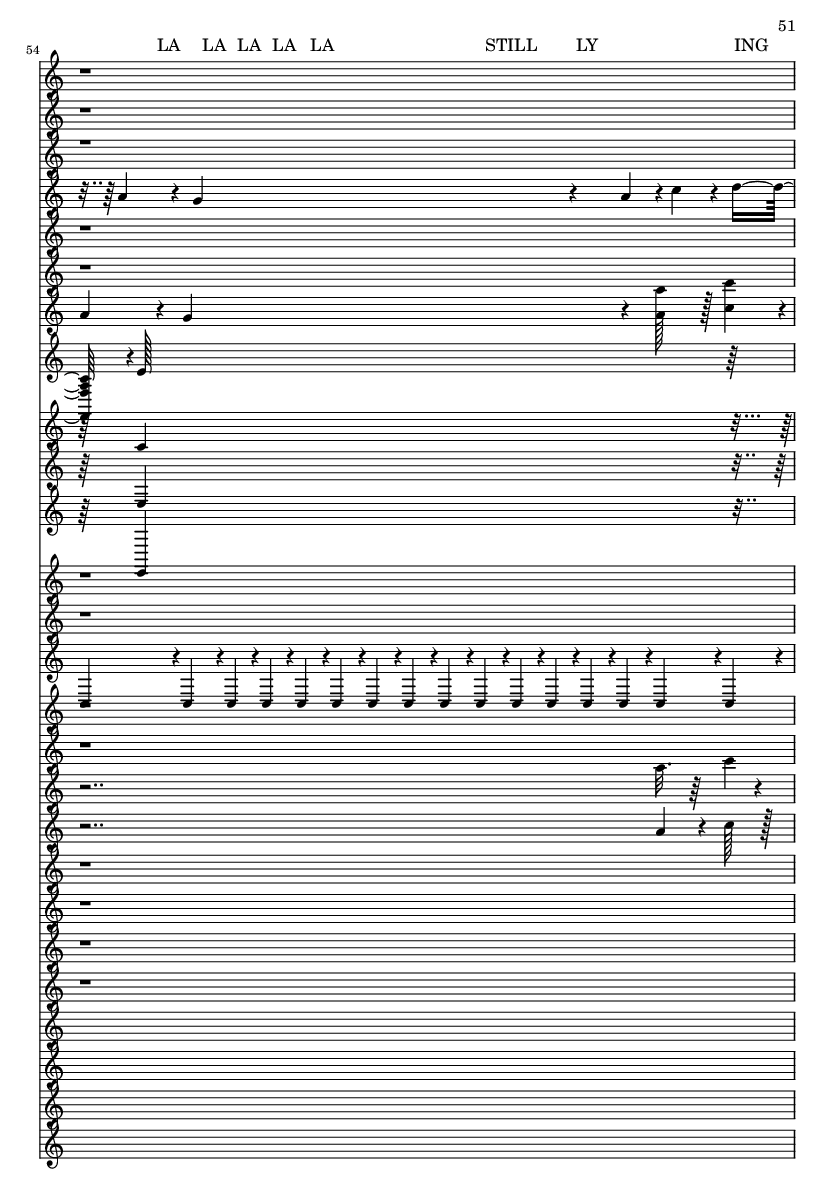 51

54

LA LA LA LA LA STILL LY ING